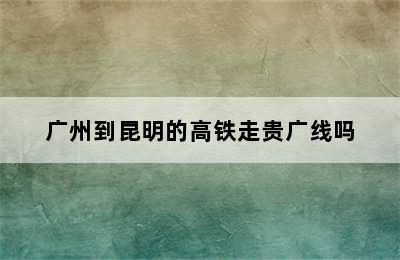 广州到昆明的高铁走贵广线吗